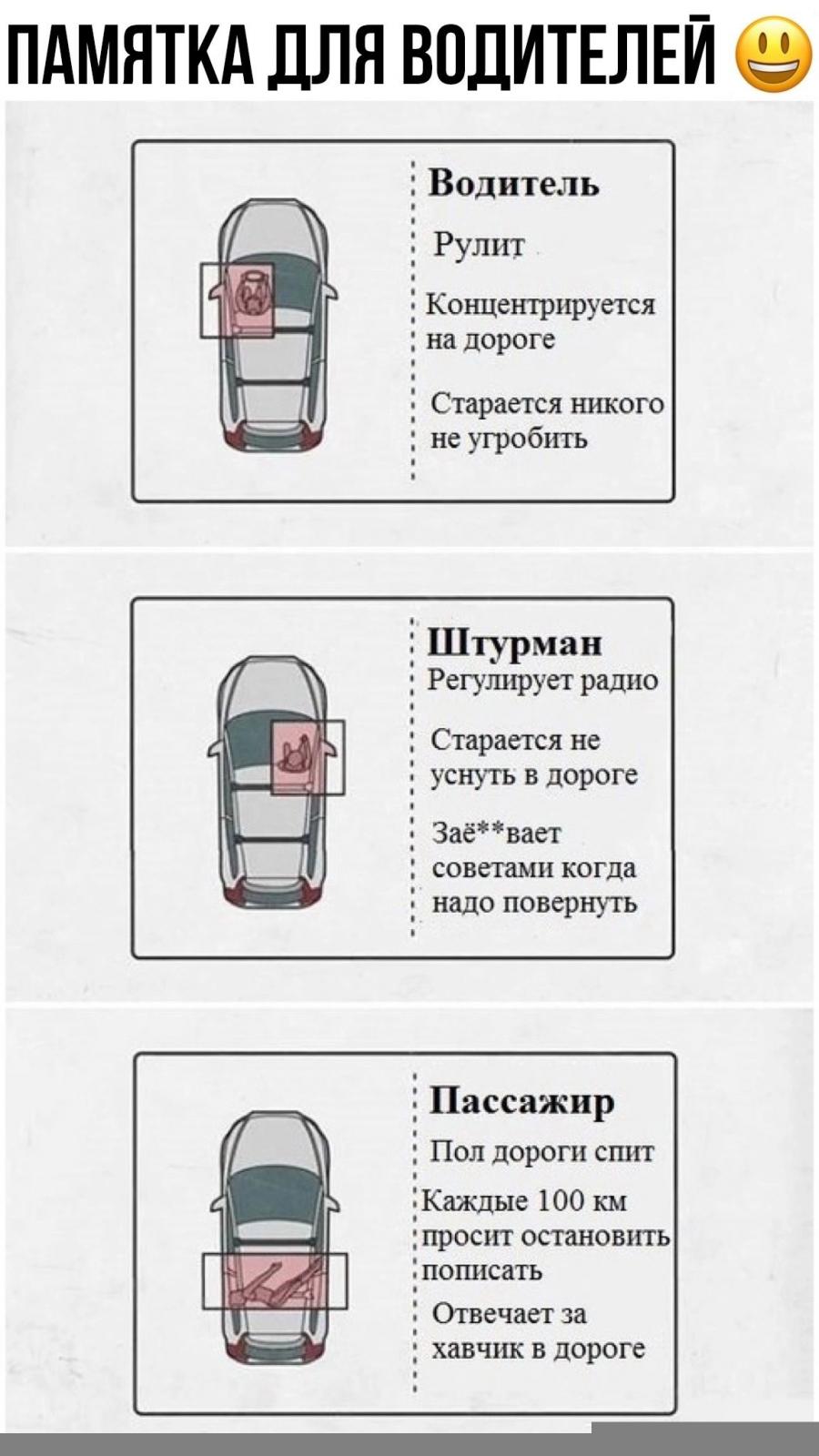 ПАМЯТКА ДЛЯ ВОДИТЕЛЕЙ 😃

Водитель

Рулит

Концентрируется на дороге

Старается никого не угробить

Штурман

Регулирует радио

Старается не уснуть в дороге

Заё**вает советами когда надо повернуть

Пассажир

Пол дороги спит

Каждые 100 км просит остановить пописать

Отвечает за хавчик в дороге